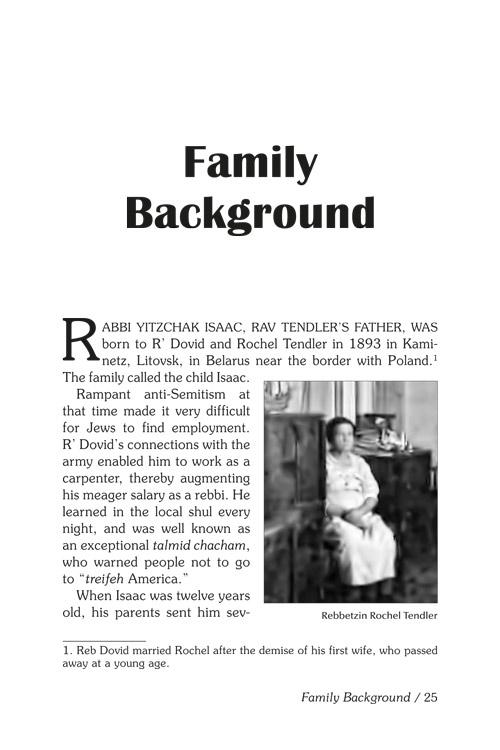 Family Background

RABBI YITZCHAK ISAAC, RAV TENDLER'S FATHER, WAS born to R' Dovid and Rochel Tendler in 1893 in Kaminetz, Litovsk, in Belarus near the border with Poland.$^{1}$ The family called the child Isaac.

Rampant anti-Semitism at that time made it very difficult for Jews to find employment. R' Dovid's connections with the army enabled him to work as a carpenter, thereby augmenting his meager salary as a rebbi. He learned in the local shul every night, and was well known as an exceptional talmid chacham, who warned people not to go to "treifeh America."

When Isaac was twelve years old, his parents sent him sev-

Rebbetzin Rochel Tendler

1. Reb Dovid married Rochel after the demise of his first wife, who passed away at a young age.

Family Background / 25